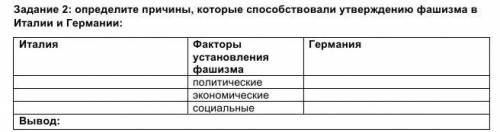 Задание 2: определите причины, которые способствовали утверждению фашизма в Италии и Германии:

| Италия | Факторы установления фашизма | Германия |
|---|---|---|
| | политические | |
| | экономические | |
| | социальные | |
| Вывод: | | |